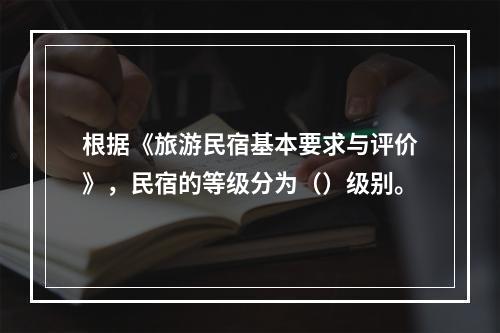 根据《旅游民宿基本要求与评价》，民宿的等级分为（）级别。